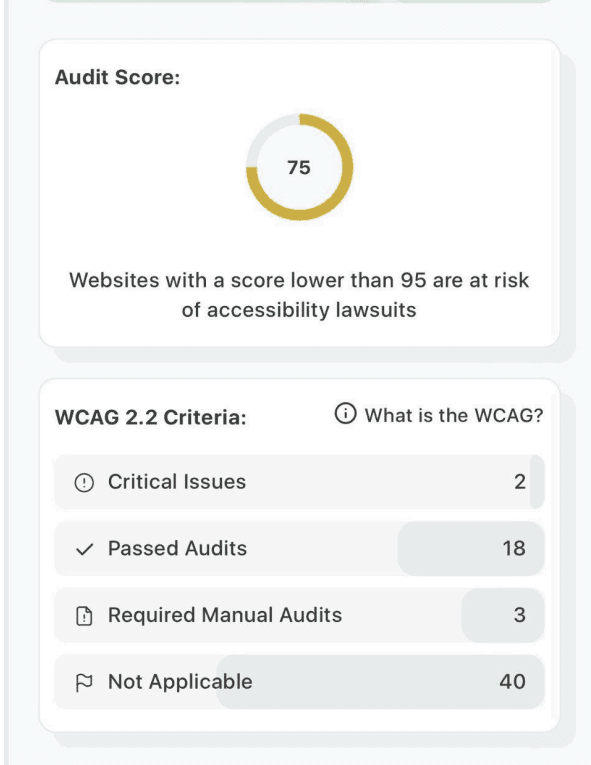 Audit Score:

75

Websites with a score lower than 95 are at risk of accessibility lawsuits

WCAG 2.2 Criteria:

What is the WCAG?

Critical Issues 2

Passed Audits 18

Required Manual Audits 3

Not Applicable 40